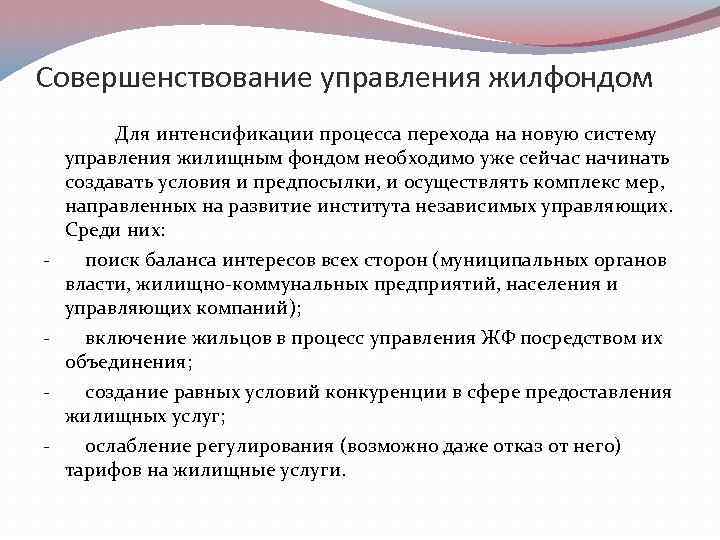 Совершенствование управления жилфондом

Для интенсификации процесса перехода на новую систему управления жилищным фондом необходимо уже сейчас начинать создавать условия и предпосылки, и осуществлять комплекс мер, направленных на развитие института независимых управляющих. Среди них:

- поиск баланса интересов всех сторон (муниципальных органов власти, жилищно-коммунальных предприятий, населения и управляющих компаний);

- включение жильцов в процесс управления ЖФ посредством их объединения;

- создание равных условий конкуренции в сфере предоставления жилищных услуг;

- ослабление регулирования (возможно даже отказ от него) тарифов на жилищные услуги.